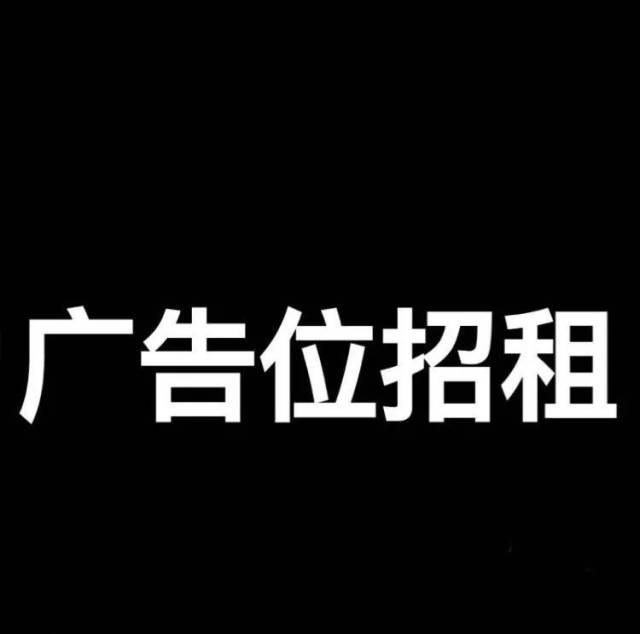 广告位招租